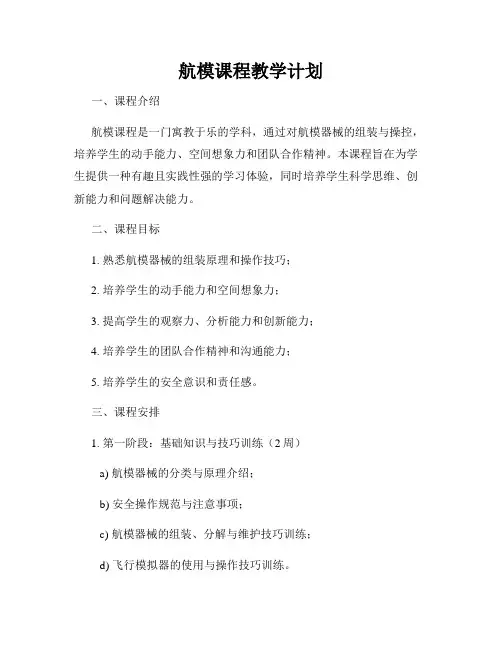 航模课程教学计划

一、课程介绍

航模课程是一门寓教于乐的学科，通过对航模器械的组装与操控，培养学生的动手能力、空间想象力和团队合作精神。本课程旨在为学生提供一种有趣且实践性强的学习体验，同时培养学生科学思维、创新能力和问题解决能力。

二、课程目标

1. 熟悉航模器械的组装原理和操作技巧；

2. 培养学生的动手能力和空间想象力；

3. 提高学生的观察力、分析能力和创新能力；

4. 培养学生的团队合作精神和沟通能力；

5. 培养学生的安全意识和责任感。

三、课程安排

1. 第一阶段：基础知识与技巧训练（2 周）

a) 航模器械的分类与原理介绍；

b) 安全操作规范与注意事项；

c) 航模器械的组装、分解与维护技巧训练；

d) 飞行模拟器的使用与操作技巧训练。